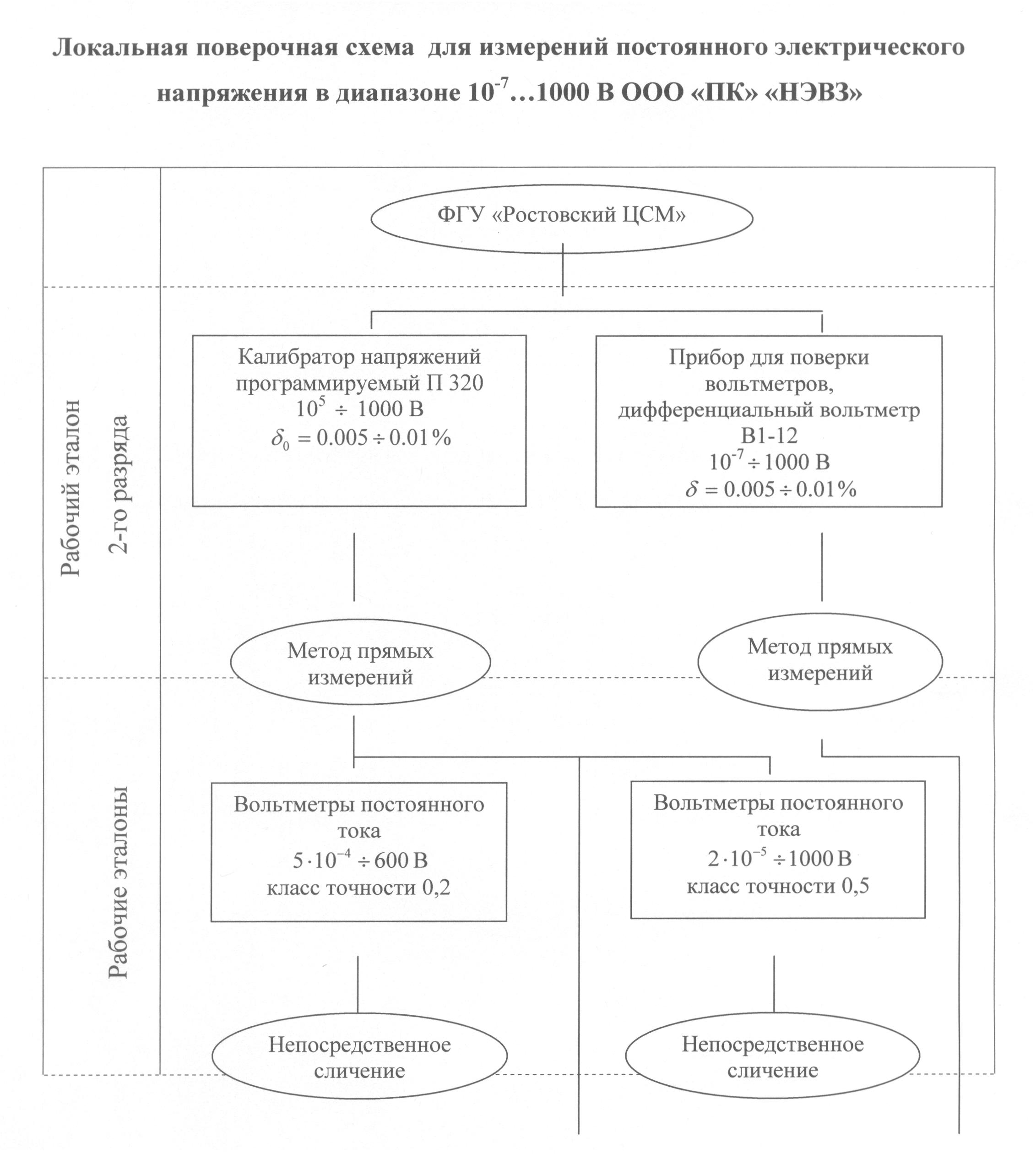 Локальная поверочная схема для измерений постоянного электрического напряжения в диапазоне $10^{-7}$…1000 В ООО «ПК» «НЭВЗ»

ФГУ «Ростовский ЦСМ»

Рабочий эталон 2-го разряда

Калибратор напряжений программируемый П 320
$10^{5} \div 1000$ В
$\delta_0 = 0.005 \div 0.01\%$

Прибор для поверки вольтметров, дифференциальный вольтметр В1-12
$10^{-7} \div 1000$ В
$\delta = 0.005 \div 0.01\%$

Метод прямых измерений

Метод прямых измерений

Рабочие эталоны

Вольтметры постоянного тока
$5 \cdot 10^{-4} \div 600$ В
класс точности 0,2

Вольтметры постоянного тока
$2 \cdot 10^{-5} \div 1000$ В
класс точности 0,5

Непосредственное сличение

Непосредственное сличение